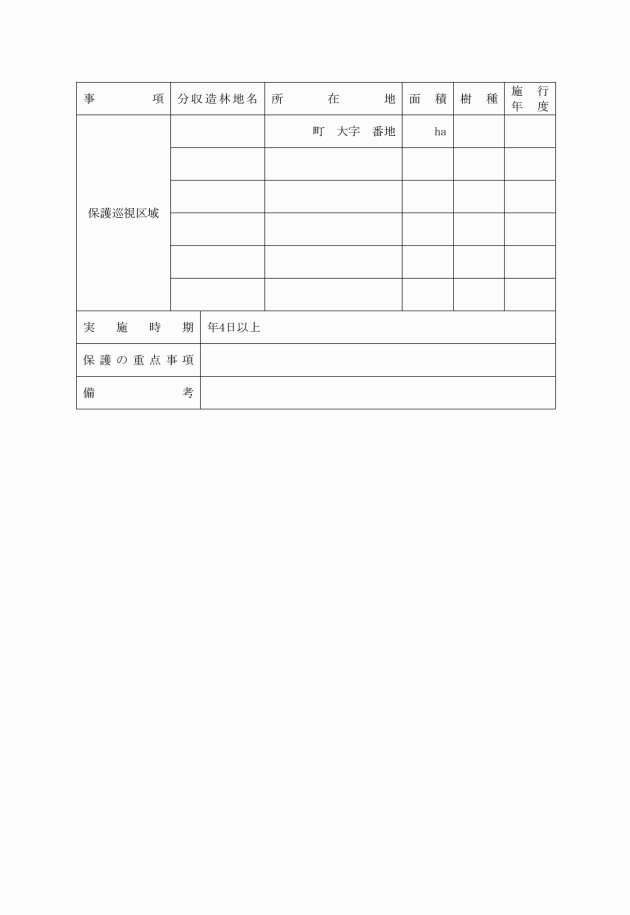 | 事　　　項 | 分収造林地名 | 所　　在　　地 | 面　積 | 樹　種 | 施　行 年　度 |
|---|---|---|---|---|---|
| 保護巡視区域 | | 町　大字　番地 | ha | | |
| | | | | | |
| | | | | | |
| | | | | | |
| | | | | | |
| | | | | | |
| 実　施　時　期 | 年4日以上 | | | | |
| 保護の重点事項 | | | | | |
| 備　　　考 | | | | | |